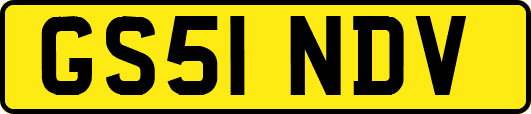 GS51 NDV